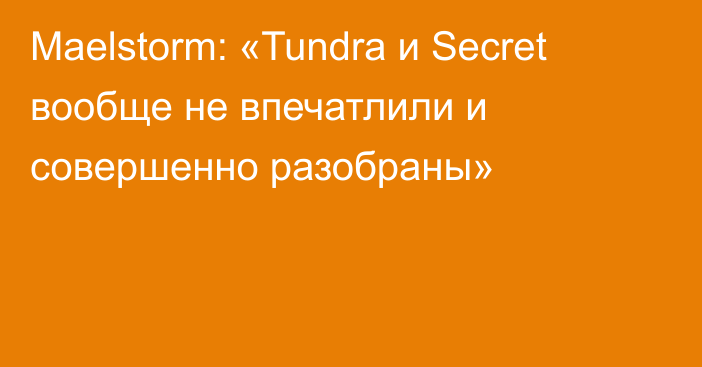 Maelstorm: «Tundra и Secret вообще не впечатлили и совершенно разобраны»